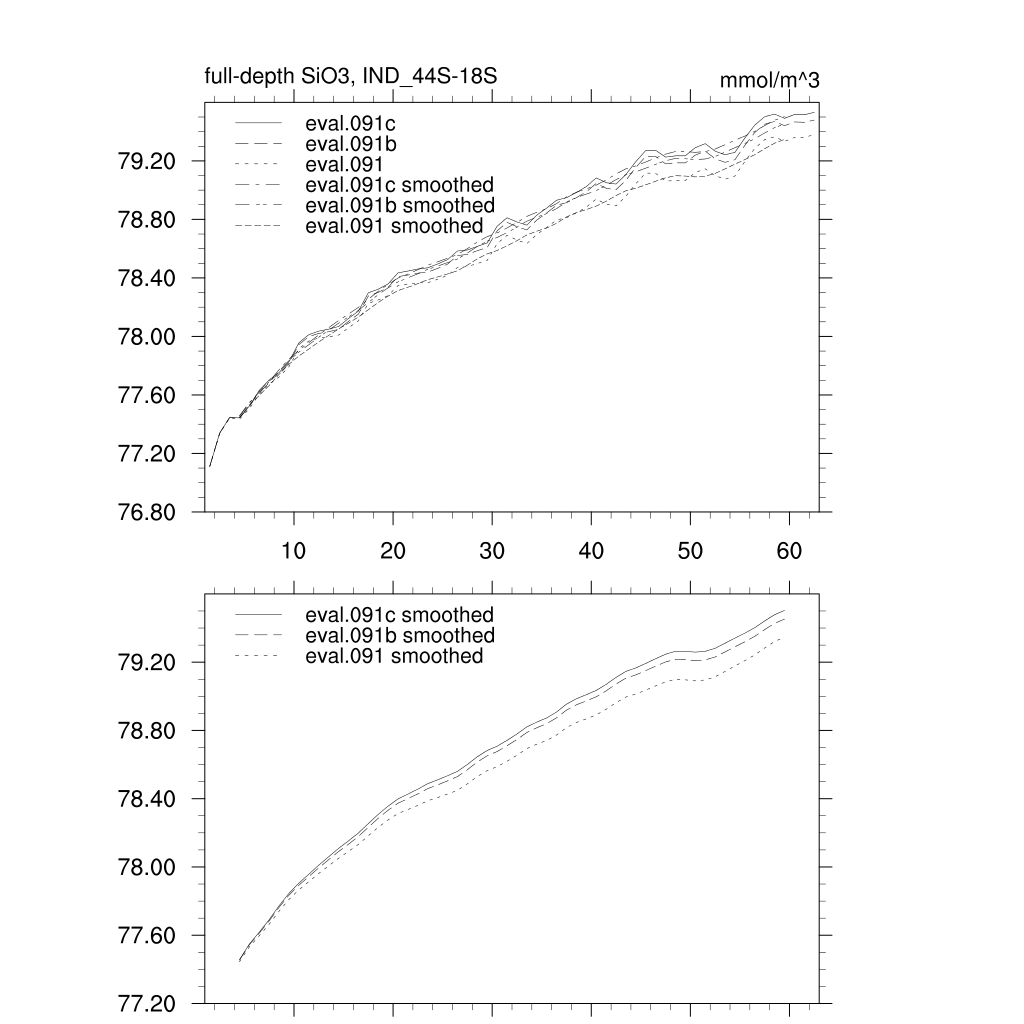 full-depth SiO3, IND_44S-18S

mmol/m^3

eval.091c
eval.091b
eval.091
eval.091c smoothed
eval.091b smoothed
eval.091 smoothed

79.20
78.80
78.40
78.00
77.60
77.20
76.80

10
20
30
40
50
60

eval.091c smoothed
eval.091b smoothed
eval.091 smoothed

79.20
78.80
78.40
78.00
77.60
77.20